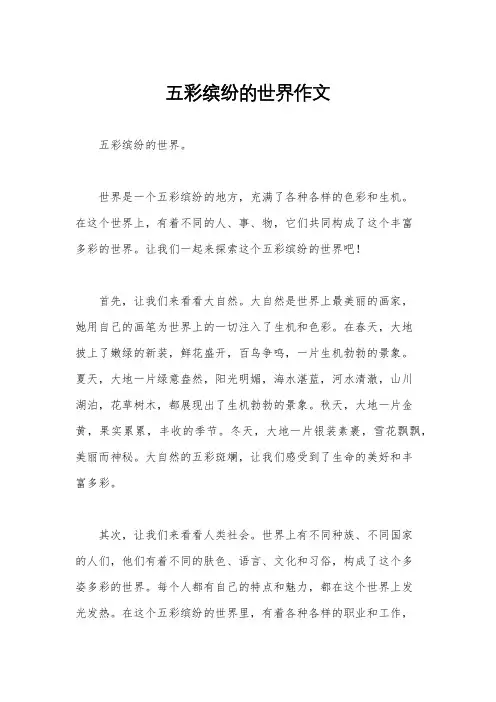 五彩缤纷的世界作文

五彩缤纷的世界。

世界是一个五彩缤纷的地方，充满了各种各样的色彩和生机。在这个世界上，有着不同的人、事、物，它们共同构成了这个丰富多彩的世界。让我们一起来探索这个五彩缤纷的世界吧！

首先，让我们来看看大自然。大自然是世界上最美丽的画家，她用自己的画笔为世界上的一切注入了生机和色彩。在春天，大地披上了嫩绿的新装，鲜花盛开，百鸟争鸣，一片生机勃勃的景象。夏天，大地一片绿意盎然，阳光明媚，海水湛蓝，河水清澈，山川湖泊，花草树木，都展现出了生机勃勃的景象。秋天，大地一片金黄，果实累累，丰收的季节。冬天，大地一片银装素裹，雪花飘飘，美丽而神秘。大自然的五彩斑斓，让我们感受到了生命的美好和丰富多彩。

其次，让我们来看看人类社会。世界上有不同种族、不同国家的人们，他们有着不同的肤色、语言、文化和习俗，构成了这个多姿多彩的世界。每个人都有自己的特点和魅力，都在这个世界上发光发热。在这个五彩缤纷的世界里，有着各种各样的职业和工作，